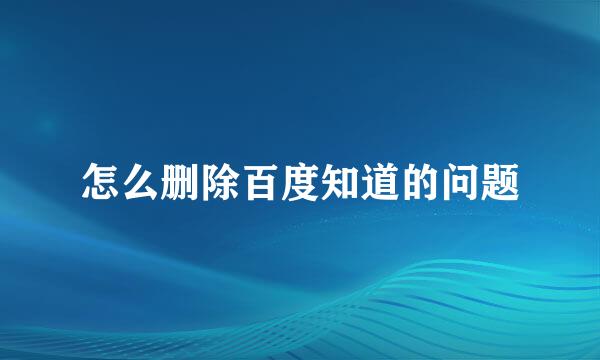 怎么删除百度知道的问题